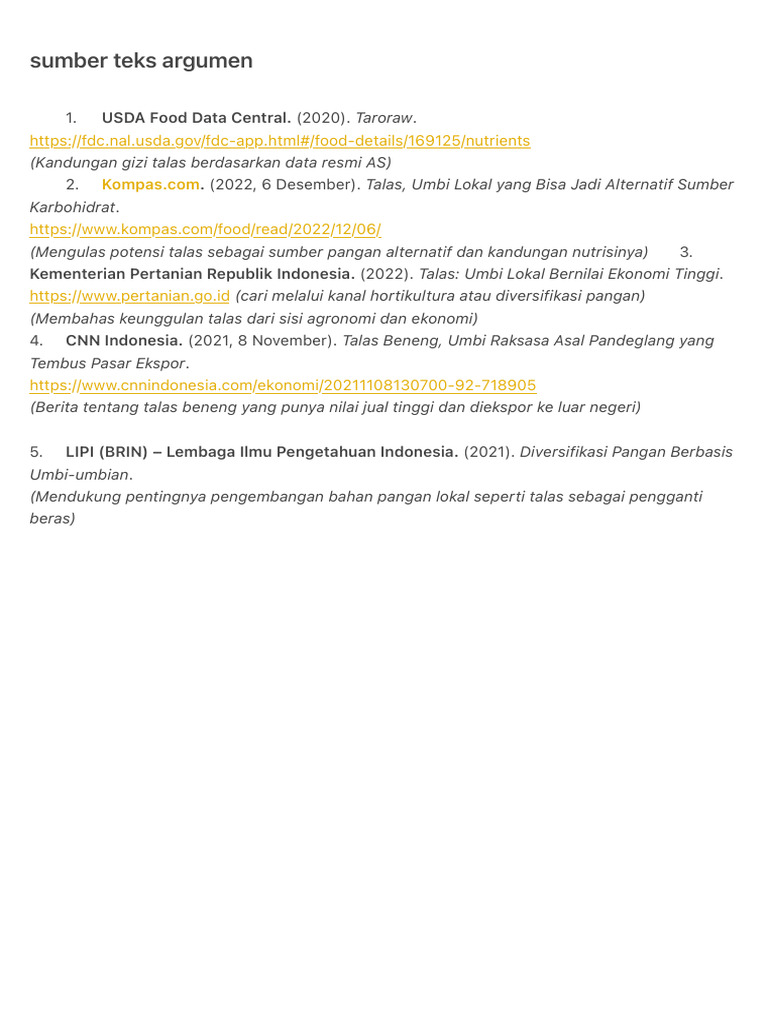 sumber teks argumen

1. USDA Food Data Central. (2020). Taroraw.
https://fdc.nal.usda.gov/fdc-app.html#/food-details/169125/nutrients
(Kandungan gizi talas berdasarkan data resmi AS)

2. Kompas.com. (2022, 6 Desember). Talas, Umbi Lokal yang Bisa Jadi Alternatif Sumber Karbohidrat.
https://www.kompas.com/food/read/2022/12/06/
(Mengulas potensi talas sebagai sumber pangan alternatif dan kandungan nutrisinya) 3. Kementerian Pertanian Republik Indonesia. (2022). Talas: Umbi Lokal Bernilai Ekonomi Tinggi.
https://www.pertanian.go.id (cari melalui kanal hortikultura atau diversifikasi pangan)
(Membahas keunggulan talas dari sisi agronomi dan ekonomi)

4. CNN Indonesia. (2021, 8 November). Talas Beneng, Umbi Raksasa Asal Pandeglang yang Tembus Pasar Ekspor.
https://www.cnnindonesia.com/ekonomi/20211108130700-92-718905
(Berita tentang talas beneng yang punya nilai jual tinggi dan diekspor ke luar negeri)

5. LIPI (BRIN) – Lembaga Ilmu Pengetahuan Indonesia. (2021). Diversifikasi Pangan Berbasis Umbi-umbian.
(Mendukung pentingnya pengembangan bahan pangan lokal seperti talas sebagai pengganti beras)